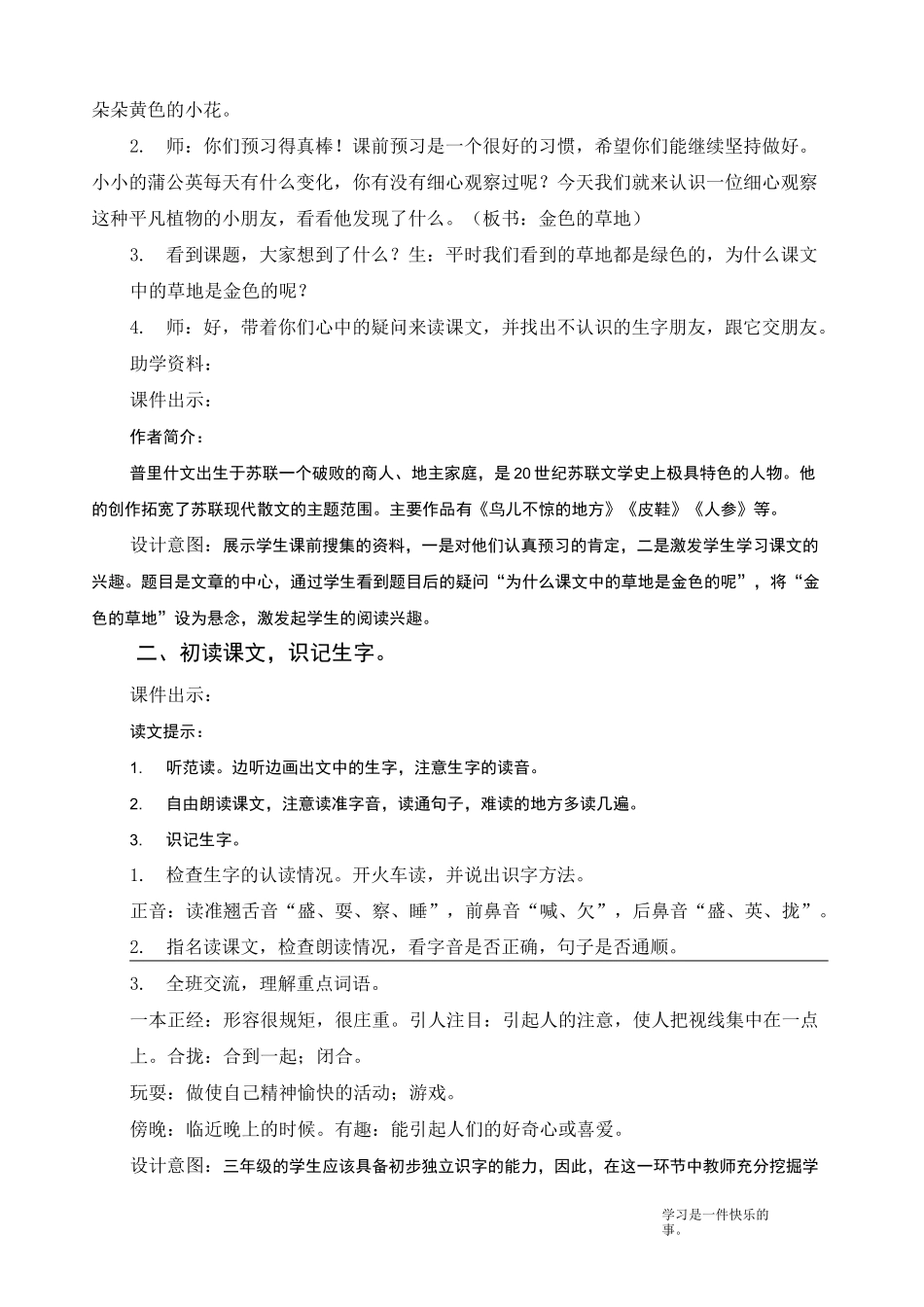 朵朵黄色的小花。

2. 师：你们预习得真棒！课前预习是一个很好的习惯，希望你们能继续坚持做好。小小的蒲公英每天有什么变化，你有没有细心观察过呢？今天我们就来认识一位细心观察这种平凡植物的小朋友，看看他发现了什么。（板书：金色的草地）

3. 看到课题，大家想到了什么？生：平时我们看到的草地都是绿色的，为什么课文中的草地是金色的呢？

4. 师：好，带着你们心中的疑问来读课文，并找出不认识的生字朋友，跟它交朋友。

助学资料：

课件出示：

作者简介：

普里什文出生于苏联一个破败的商人、地主家庭，是20世纪苏联文学史上极具特色的人物。他的创作拓宽了苏联现代散文的主题范围。主要作品有《鸟儿不惊的地方》《皮鞋》《人参》等。

设计意图：展示学生课前搜集的资料，一是对他们认真预习的肯定，二是激发学生学习课文的兴趣。题目是文章的中心，通过学生看到题目后的疑问“为什么课文中的草地是金色的呢”，将“金色的草地”设为悬念，激发起学生的阅读兴趣。

二、初读课文，识记生字。

课件出示：

读文提示：

1. 听范读。边听边画出文中的生字，注意生字的读音。

2. 自由朗读课文，注意读准字音，读通句子，难读的地方多读几遍。

3. 识记生字。

1. 检查生字的认读情况。开火车读，并说出识字方法。

正音：读准翘舌音“盛、耍、察、睡”，前鼻音“喊、欠”，后鼻音“盛、英、拢”。

2. 指名读课文，检查朗读情况，看字音是否正确，句子是否通顺。

3. 全班交流，理解重点词语。

一本正经：形容很规矩，很庄重。引人注目：引起人的注意，使人把视线集中在一点上。合拢：合到一起；闭合。

玩耍：做使自己精神愉快的活动；游戏。

傍晚：临近晚上的时候。有趣：能引起人们的好奇心或喜爱。

设计意图：三年级的学生应该具备初步独立识字的能力，因此，在这一环节中教师充分挖掘学

学习是一件快乐的事。